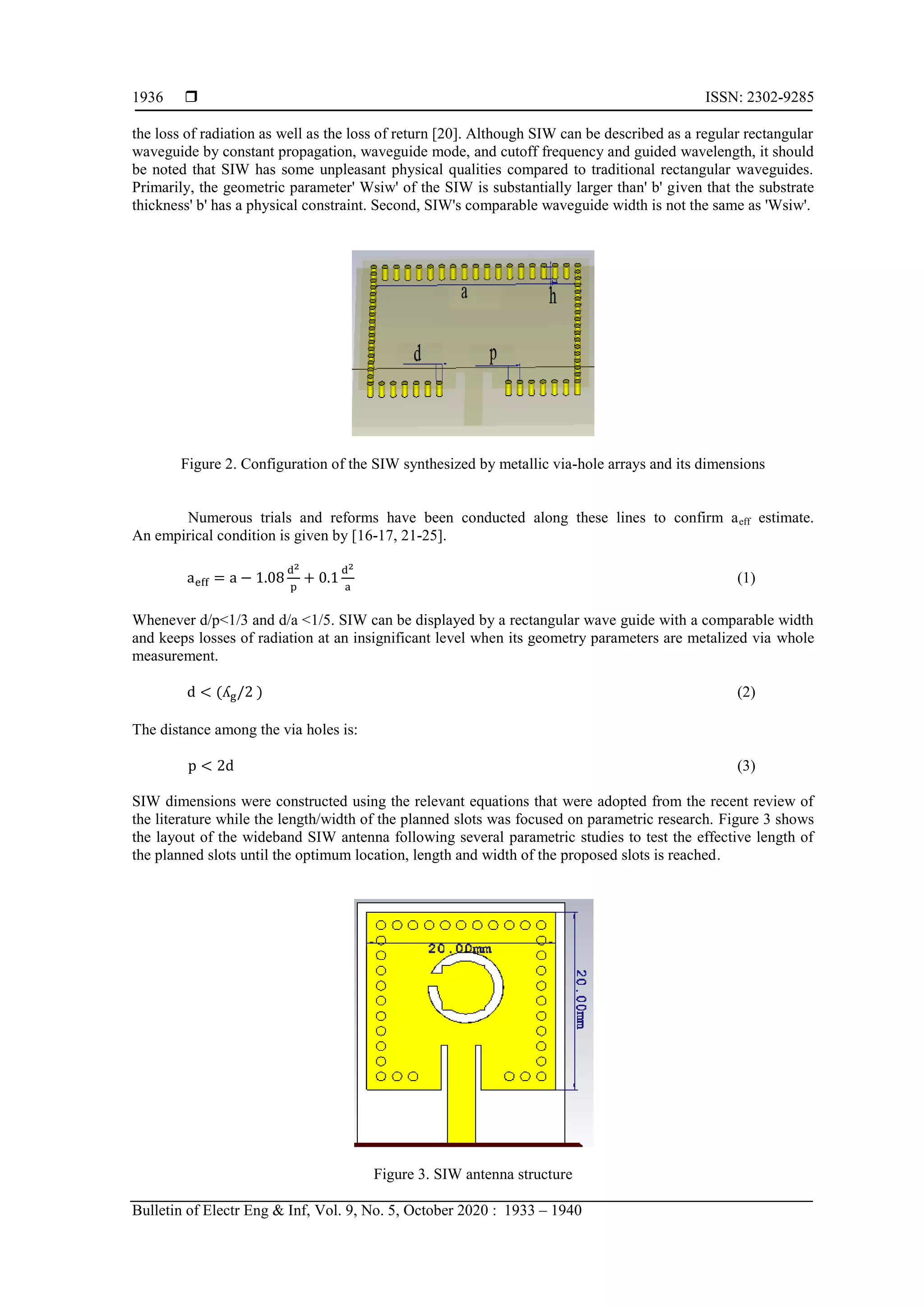 1936 ❒ ISSN: 2302-9285

the loss of radiation as well as the loss of return [20]. Although SIW can be described as a regular rectangular waveguide by constant propagation, waveguide mode, and cutoff frequency and guided wavelength, it should be noted that SIW has some unpleasant physical qualities compared to traditional rectangular waveguides. Primarily, the geometric parameter' Wsiw' of the SIW is substantially larger than' b' given that the substrate thickness' b' has a physical constraint. Second, SIW's comparable waveguide width is not the same as 'Wsiw'.

a
h
d
p

Figure 2. Configuration of the SIW synthesized by metallic via-hole arrays and its dimensions

Numerous trials and reforms have been conducted along these lines to confirm $a_{eff}$ estimate. An empirical condition is given by [16-17, 21-25].

$a_{eff} = a - 1.08\frac{d^2}{p} + 0.1\frac{d^2}{a}$ (1)

Whenever d/p<1/3 and d/a <1/5. SIW can be displayed by a rectangular wave guide with a comparable width and keeps losses of radiation at an insignificant level when its geometry parameters are metalized via whole measurement.

$d < (\lambda_g/2)$ (2)

The distance among the via holes is:

$p < 2d$ (3)

SIW dimensions were constructed using the relevant equations that were adopted from the recent review of the literature while the length/width of the planned slots was focused on parametric research. Figure 3 shows the layout of the wideband SIW antenna following several parametric studies to test the effective length of the planned slots until the optimum location, length and width of the proposed slots is reached.

20.00mm
20.00mm

Figure 3. SIW antenna structure

Bulletin of Electr Eng & Inf, Vol. 9, No. 5, October 2020 : 1933 – 1940